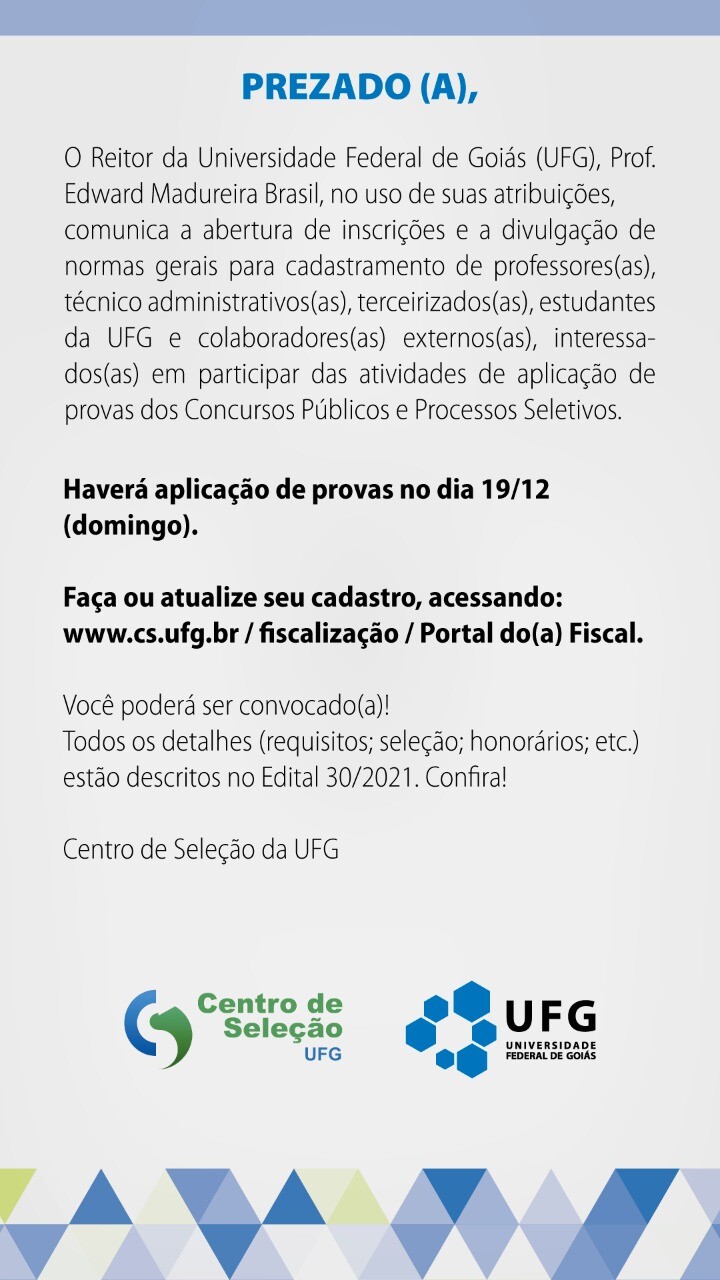 PREZADO (A),

O Reitor da Universidade Federal de Goiás (UFG), Prof. Edward Madureira Brasil, no uso de suas atribuições, comunica a abertura de inscrições e a divulgação de normas gerais para cadastramento de professores(as), técnico administrativos(as), terceirizados(as), estudantes da UFG e colaboradores(as) externos(as), interessados(as) em participar das atividades de aplicação de provas dos Concursos Públicos e Processos Seletivos.

Haverá aplicação de provas no dia 19/12 (domingo).

Faça ou atualize seu cadastro, acessando: www.cs.ufg.br / fiscalização / Portal do(a) Fiscal.

Você poderá ser convocado(a)!
Todos os detalhes (requisitos; seleção; honorários; etc.) estão descritos no Edital 30/2021. Confira!

Centro de Seleção da UFG

Centro de Seleção
UFG

UFG
UNIVERSIDADE FEDERAL DE GOIÁS